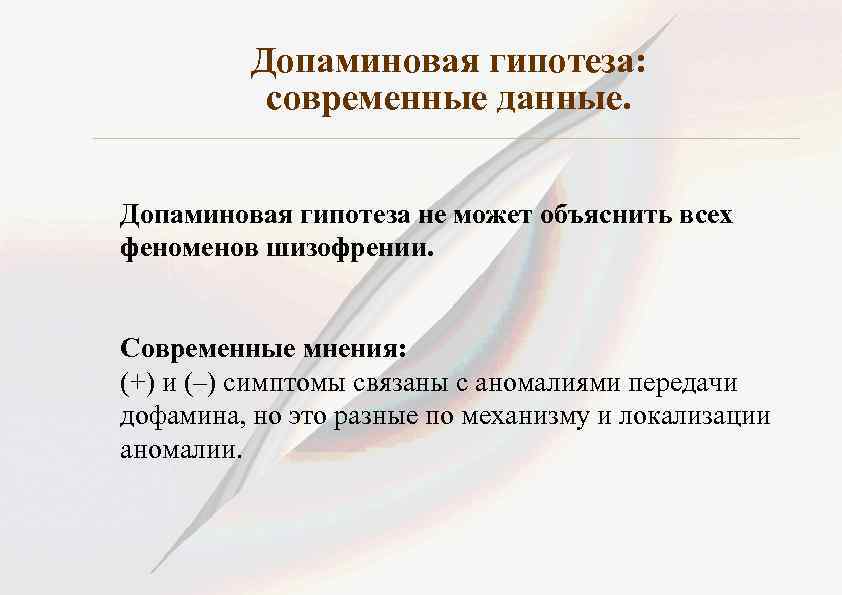 Допаминовая гипотеза: современные данные.

Допаминовая гипотеза не может объяснить всех феноменов шизофрении.

Современные мнения:
(+) и (–) симптомы связаны с аномалиями передачи дофамина, но это разные по механизму и локализации аномалии.